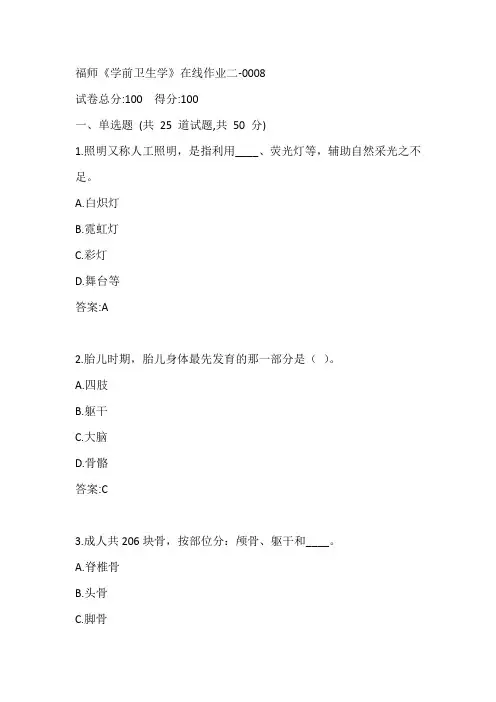 福师《学前卫生学》在线作业二-0008

试卷总分:100 得分:100

一、单选题 (共 25 道试题,共 50 分)

1.照明又称人工照明，是指利用____、荧光灯等，辅助自然采光之不足。

A.白炽灯

B.霓虹灯

C.彩灯

D.舞台等

答案:A

2.胎儿时期，胎儿身体最先发育的那一部分是（ ）。

A.四肢

B.躯干

C.大脑

D.骨骼

答案:C

3.成人共 206 块骨，按部位分：颅骨、躯干和____。

A.脊椎骨

B.头骨

C.脚骨